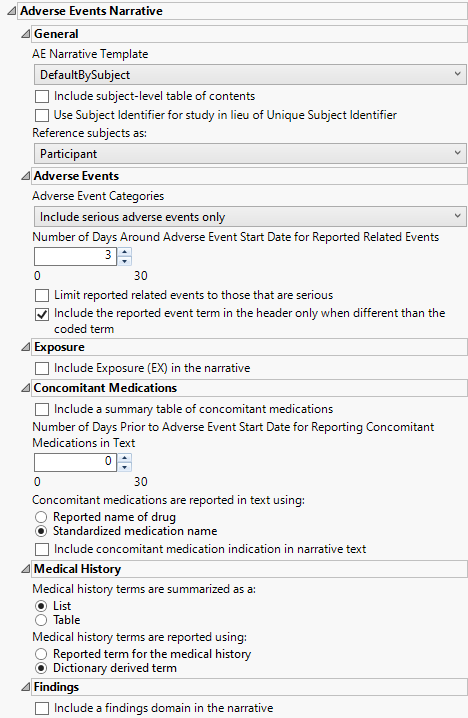 Adverse Events Narrative

General

AE Narrative Template

DefaultBySubject

Include subject-level table of contents

Use Subject Identifier for study in lieu of Unique Subject Identifier

Reference subjects as:

Participant

Adverse Events

Adverse Event Categories

Include serious adverse events only

Number of Days Around Adverse Event Start Date for Reported Related Events

3

0 30

Limit reported related events to those that are serious

Include the reported event term in the header only when different than the coded term

Exposure

Include Exposure (EX) in the narrative

Concomitant Medications

Include a summary table of concomitant medications

Number of Days Prior to Adverse Event Start Date for Reporting Concomitant Medications in Text

0

0 30

Concomitant medications are reported in text using:

Reported name of drug

Standardized medication name

Include concomitant medication indication in narrative text

Medical History

Medical history terms are summarized as a:

List

Table

Medical history terms are reported using:

Reported term for the medical history

Dictionary derived term

Findings

Include a findings domain in the narrative